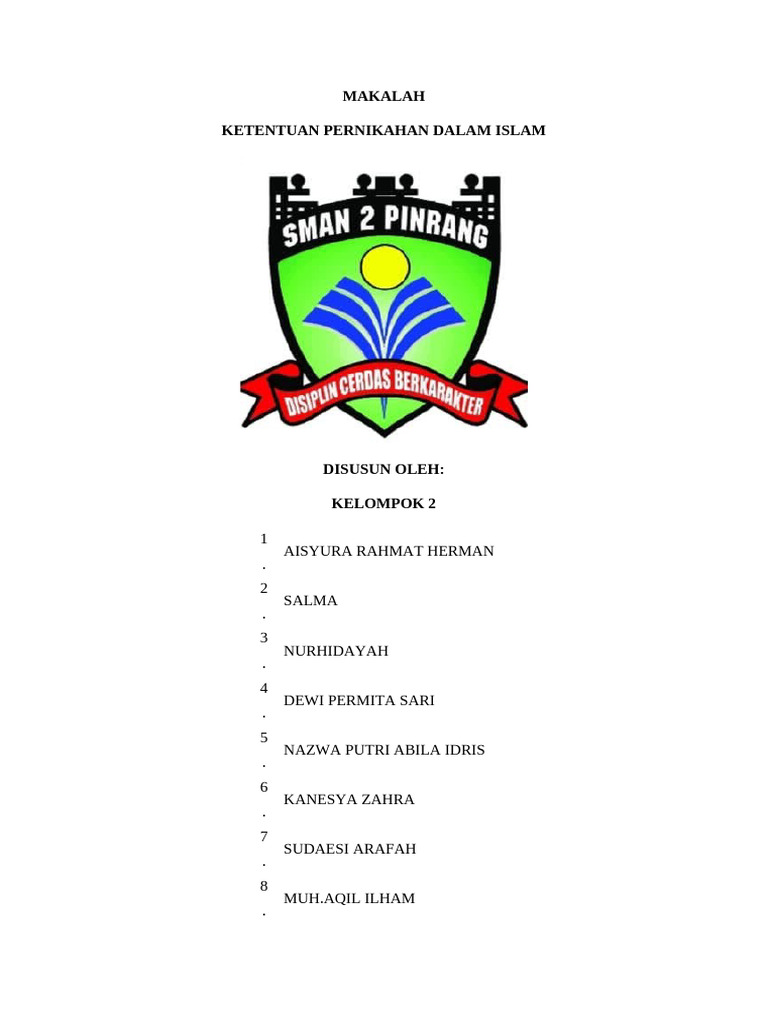 MAKALAH

KETENTUAN PERNIKAHAN DALAM ISLAM

SMAN 2 PINRANG

DISIPLIN CERDAS BERKARAKTER

DISUSUN OLEH:

KELOMPOK 2

1. AISYURA RAHMAT HERMAN

2. SALMA

3. NURHIDAYAH

4. DEWI PERMITA SARI

5. NAZWA PUTRI ABILA IDRIS

6. KANESYA ZAHRA

7. SUDAESI ARAFAH

8. MUH.AQIL ILHAM